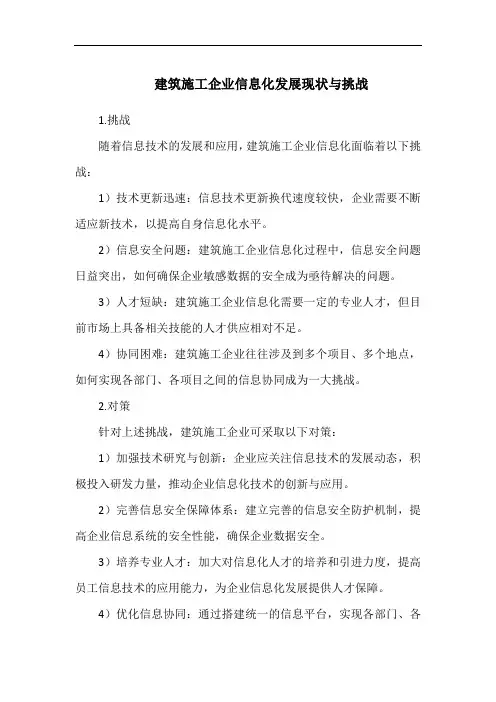 建筑施工企业信息化发展现状与挑战

1.挑战

随着信息技术的发展和应用，建筑施工企业信息化面临着以下挑战：

1）技术更新迅速：信息技术更新换代速度较快，企业需要不断适应新技术，以提高自身信息化水平。

2）信息安全问题：建筑施工企业信息化过程中，信息安全问题日益突出，如何确保企业敏感数据的安全成为亟待解决的问题。

3）人才短缺：建筑施工企业信息化需要一定的专业人才，但目前市场上具备相关技能的人才供应相对不足。

4）协同困难：建筑施工企业往往涉及到多个项目、多个地点，如何实现各部门、各项目之间的信息协同成为一大挑战。

2.对策

针对上述挑战，建筑施工企业可采取以下对策：

1）加强技术研究与创新：企业应关注信息技术的发展动态，积极投入研发力量，推动企业信息化技术的创新与应用。

2）完善信息安全保障体系：建立完善的信息安全防护机制，提高企业信息系统的安全性能，确保企业数据安全。

3）培养专业人才：加大对信息化人才的培养和引进力度，提高员工信息技术的应用能力，为企业信息化发展提供人才保障。

4）优化信息协同：通过搭建统一的信息平台，实现各部门、各